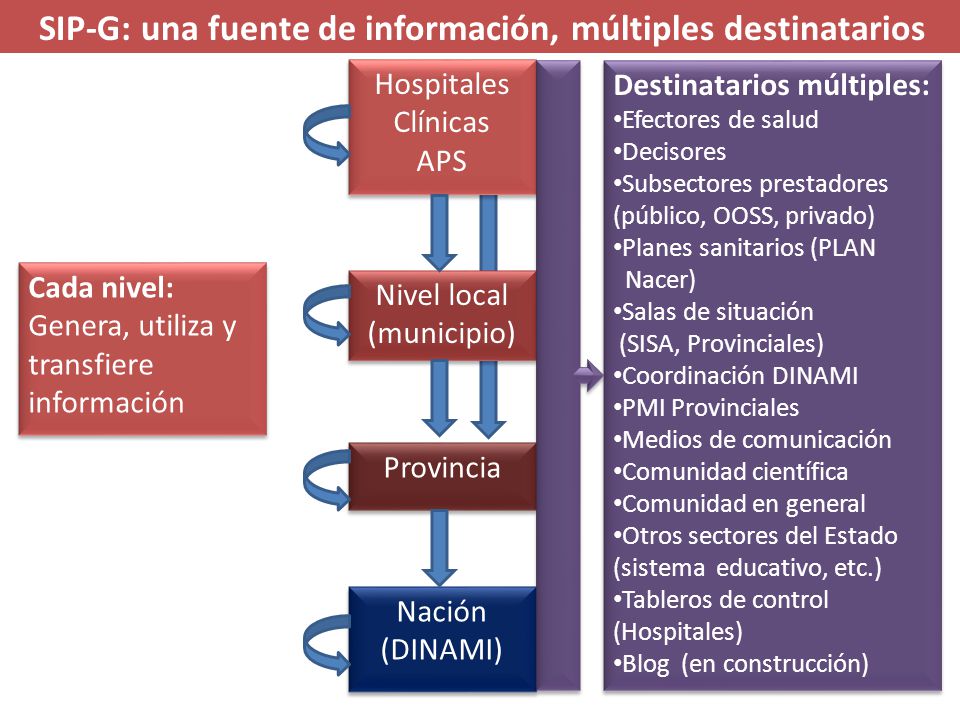 SIP-G: una fuente de información, múltiples destinatarios

Cada nivel:
Genera, utiliza y transfiere información

Hospitales
Clínicas
APS

Nivel local
(municipio)

Provincia

Nación
(DINAMI)

Destinatarios múltiples:
•Efectores de salud
•Decisores
•Subsectores prestadores (público, OOSS, privado)
•Planes sanitarios (PLAN Nacer)
•Salas de situación (SISA, Provinciales)
•Coordinación DINAMI
•PMI Provinciales
•Medios de comunicación
•Comunidad científica
•Comunidad en general
•Otros sectores del Estado (sistema educativo, etc.)
•Tableros de control (Hospitales)
•Blog (en construcción)